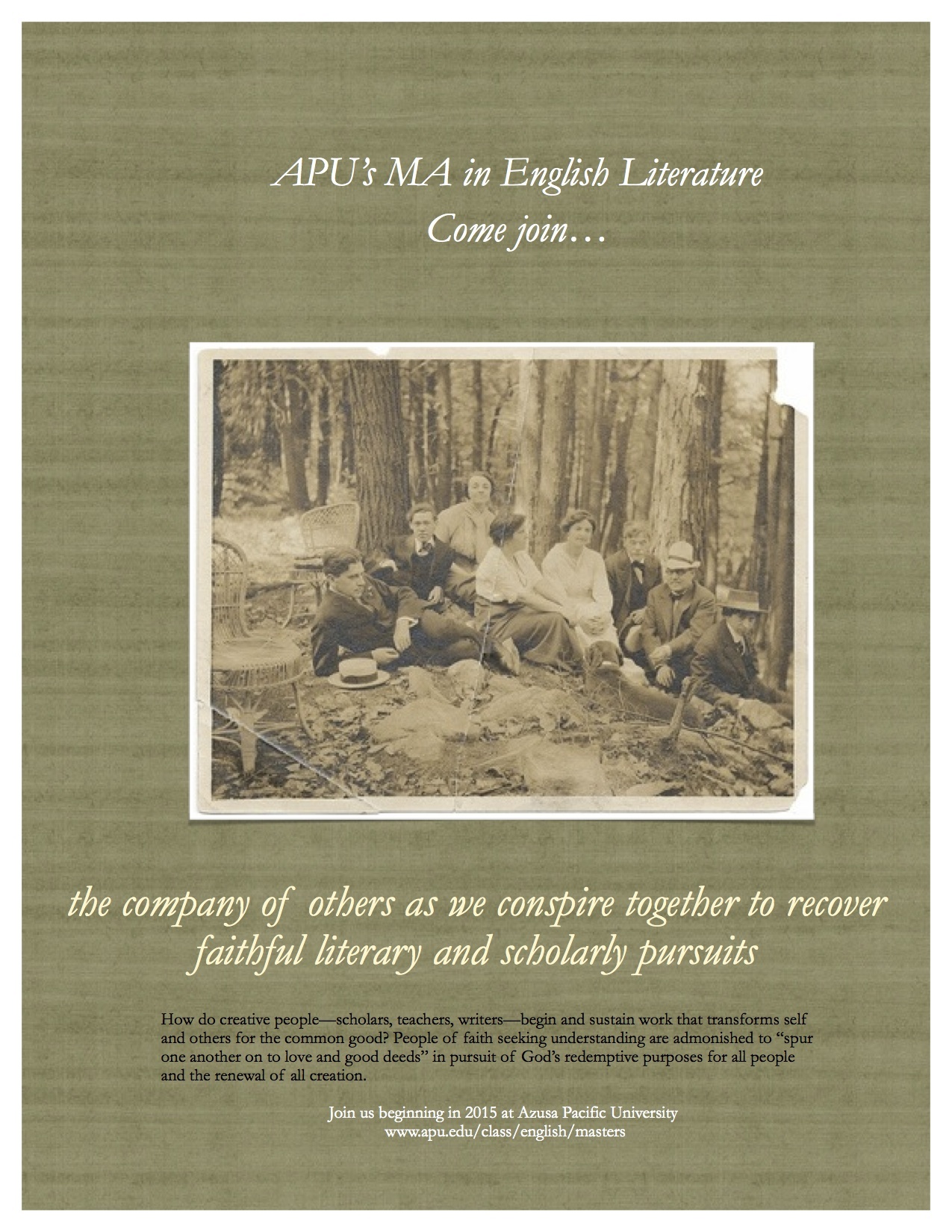 APU's MA in English Literature
Come join…

the company of others as we conspire together to recover faithful literary and scholarly pursuits

How do creative people—scholars, teachers, writers—begin and sustain work that transforms self and others for the common good? People of faith seeking understanding are admonished to "spur one another on to love and good deeds" in pursuit of God's redemptive purposes for all people and the renewal of all creation.

Join us beginning in 2015 at Azusa Pacific University
www.apu.edu/class/english/masters